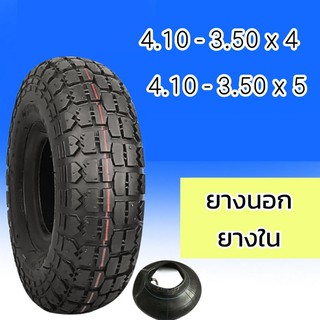 4.10 - 3.50 x 4
4.10 - 3.50 x 5

ยางนอก
ยางใน